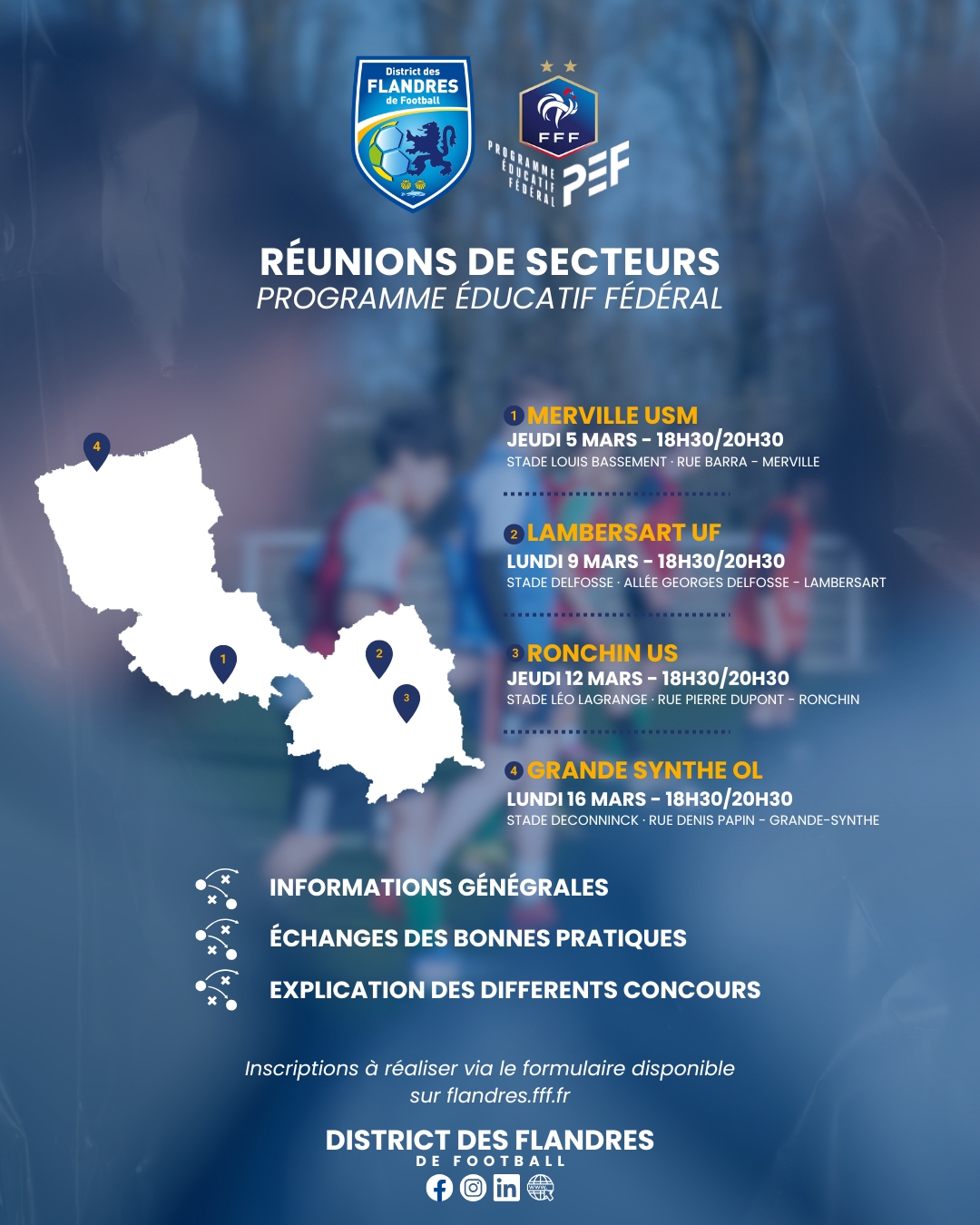 District des
FLANDRES
de Football

FFF

PROGRAMME ÉDUCATIF FÉDÉRAL
PEF

RÉUNIONS DE SECTEURS
PROGRAMME ÉDUCATIF FÉDÉRAL

4

1

2

3

1 MERVILLE USM
JEUDI 5 MARS - 18H30/20H30
STADE LOUIS BASSEMENT · RUE BARRA - MERVILLE

2 LAMBERSART UF
LUNDI 9 MARS - 18H30/20H30
STADE DELFOSSE · ALLÉE GEORGES DELFOSSE - LAMBERSART

3 RONCHIN US
JEUDI 12 MARS - 18H30/20H30
STADE LÉO LAGRANGE · RUE PIERRE DUPONT - RONCHIN

4 GRANDE SYNTHE OL
LUNDI 16 MARS - 18H30/20H30
STADE DECONNINCK · RUE DENIS PAPIN - GRANDE-SYNTHE

INFORMATIONS GÉNÉGRALES

ÉCHANGES DES BONNES PRATIQUES

EXPLICATION DES DIFFERENTS CONCOURS

Inscriptions à réaliser via le formulaire disponible sur flandres.fff.fr

DISTRICT DES FLANDRES
DE FOOTBALL